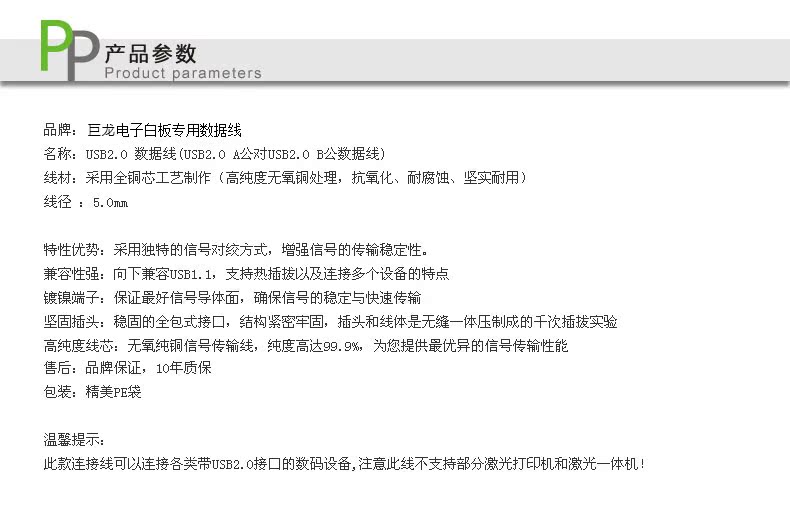 PP 产品参数
Product parameters

品牌：巨龙电子白板专用数据线
名称：USB2.0 数据线(USB2.0 A公对USB2.0 B公数据线)
线材：采用全铜芯工艺制作（高纯度无氧铜处理，抗氧化、耐腐蚀、坚实耐用）
线径 ：5.0mm

特性优势：采用独特的信号对绞方式，增强信号的传输稳定性。
兼容性强：向下兼容USB1.1，支持热插拔以及连接多个设备的特点
镀镍端子：保证最好信号导体面，确保信号的稳定与快速传输
坚固插头：稳固的全包式接口，结构紧密牢固，插头和线体是无缝一体压制成的千次插拔实验
高纯度线芯：无氧纯铜信号传输线，纯度高达99.9%，为您提供最优异的信号传输性能
售后：品牌保证，10年质保
包装：精美PE袋

温馨提示：
此款连接线可以连接各类带USB2.0接口的数码设备,注意此线不支持部分激光打印机和激光一体机！